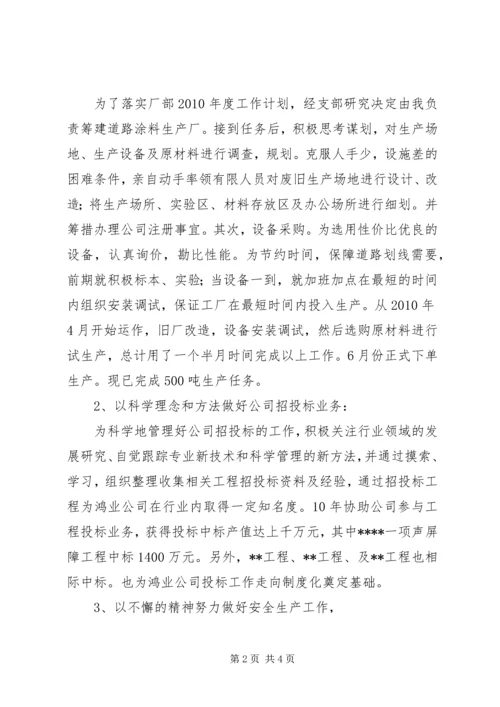 为了落实厂部2010年度工作计划，经支部研究决定由我负责筹建道路涂料生产厂。接到任务后，积极思考谋划，对生产场地、生产设备及原材料进行调查，规划。克服人手少，设施差的困难条件，亲自动手率领有限人员对废旧生产场地进行设计、改造；将生产场所、实验区、材料存放区及办公场所进行细划。并筹措办理公司注册事宜。其次，设备采购。为选用性价比优良的设备，认真询价，勘比性能。为节约时间，保障道路划线需要，前期就积极标本、实验；当设备一到，就加班加点在最短的时间内组织安装调试，保证工厂在最短时间内投入生产。从2010年4月开始运作，旧厂改造，设备安装调试，然后选购原材料进行试生产，总计用了一个半月时间完成以上工作。6月份正式下单生产。现已完成500吨生产任务。

2、以科学理念和方法做好公司招投标业务：

为科学地管理好公司招投标的工作，积极关注行业领域的发展研究、自觉跟踪专业新技术和科学管理的新方法，并通过摸索、学习，组织整理收集相关工程招投标资料及经验，通过招投标工程为鸿业公司在行业内取得一定知名度。10年协助公司参与工程投标业务，获得投标中标产值达上千万元，其中****一项声屏障工程中标1400万元。另外，**工程、**工程、及**工程也相际中标。也为鸿业公司投标工作走向制度化奠定基础。

3、以不懈的精神努力做好安全生产工作，

第2页 共4页